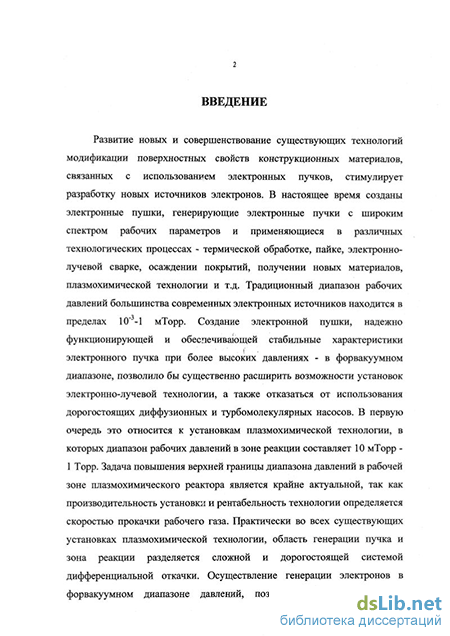 2

ВВЕДЕНИЕ

Развитие новых и совершенствование существующих технологий модификации поверхностных свойств конструкционных материалов, связанных с использованием электронных пучков, стимулирует разработку новых источников электронов. В настоящее время созданы электронные пушки, генерирующие электронные пучки с широким спектром рабочих параметров и применяющиеся в различных технологических процессах - термической обработке, пайке, электронно-лучевой сварке, осаждении покрытий, получении новых материалов, плазмохимической технологии и т.д. Традиционный диапазон рабочих давлений большинства современных электронных источников находится в пределах $10^{-3}$-1 мТорр. Создание электронной пушки, надежно функционирующей и обеспечивающей стабильные характеристики электронного пучка при более высоких давлениях - в форвакуумном диапазоне, позволило бы существенно расширить возможности установок электронно-лучевой технологии, а также отказаться от использования дорогостоящих диффузионных и турбомолекулярных насосов. В первую очередь это относится к установкам плазмохимической технологии, в которых диапазон рабочих давлений в зоне реакции составляет 10 мТорр - 1 Торр. Задача повышения верхней границы диапазона давлений в рабочей зоне плазмохимического реактора является крайне актуальной, так как производительность установки и рентабельность технологии определяется скоростью прокачки рабочего газа. Практически во всех существующих установках плазмохимической технологии, область генерации пучка и зона реакции разделяется сложной и дорогостоящей системой дифференциальной откачки. Осуществление генерации электронов в форвакуумном диапазоне давлений, поз

dsLib.net
библиотека диссертаций